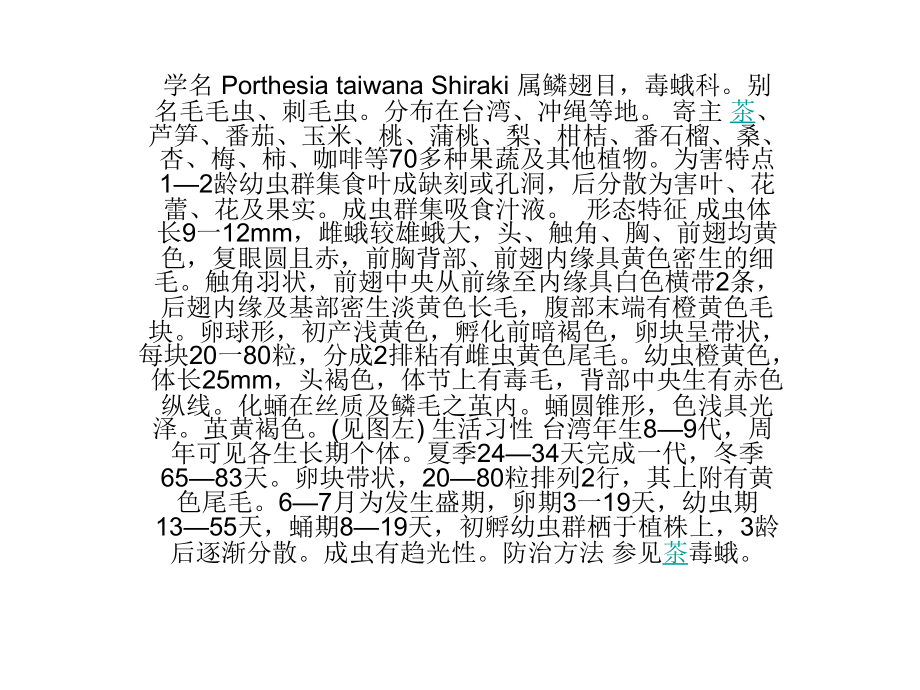 学名 Porthesia taiwana Shiraki 属鳞翅目，毒蛾科。别名毛毛虫、刺毛虫。分布在台湾、冲绳等地。 寄主 茶、芦笋、番茄、玉米、桃、蒲桃、梨、柑桔、番石榴、桑、杏、梅、柿、咖啡等70多种果蔬及其他植物。为害特点 1—2龄幼虫群集食叶成缺刻或孔洞，后分散为害叶、花蕾、花及果实。成虫群集吸食汁液。 形态特征 成虫体长9一12mm，雌蛾较雄蛾大，头、触角、胸、前翅均黄色，复眼圆且赤，前胸背部、前翅内缘具黄色密生的细毛。触角羽状，前翅中央从前缘至内缘具白色横带2条，后翅内缘及基部密生淡黄色长毛，腹部末端有橙黄色毛块。卵球形，初产浅黄色，孵化前暗褐色，卵块呈带状，每块20一80粒，分成2排粘有雌虫黄色尾毛。幼虫橙黄色，体长25mm，头褐色，体节上有毒毛，背部中央生有赤色纵线。化蛹在丝质及鳞毛之茧内。蛹圆锥形，色浅具光泽。茧黄褐色。(见图左) 生活习性 台湾年生8—9代，周年可见各生长期个体。夏季24—34天完成一代，冬季65—83天。卵块带状，20—80粒排列2行，其上附有黄色尾毛。6—7月为发生盛期，卵期3一19天，幼虫期13—55天，蛹期8—19天，初孵幼虫群栖于植株上，3龄后逐渐分散。成虫有趋光性。防治方法 参见茶毒蛾。